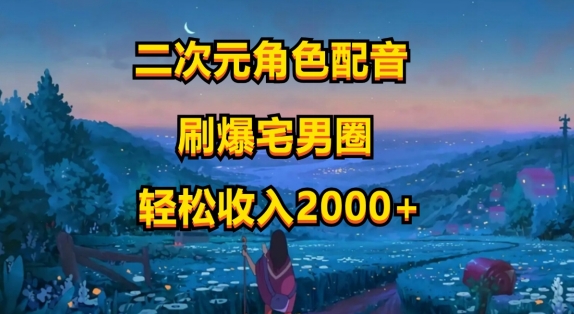 二次元角色配音

刷爆宅男圈

轻松收入2000+